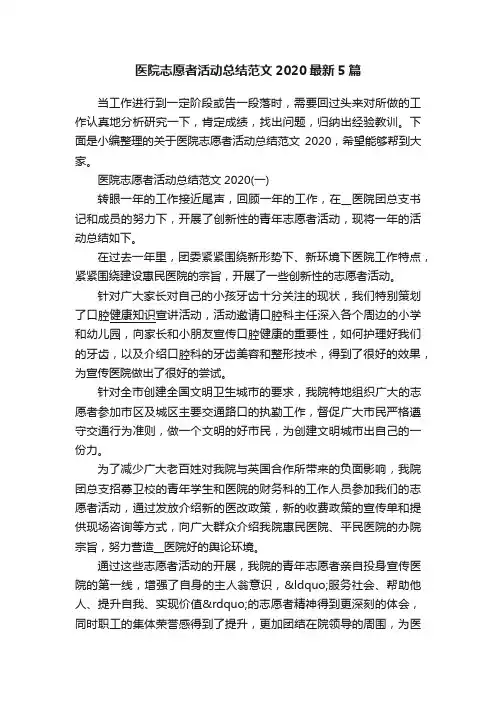 医院志愿者活动总结范文 2020 最新 5 篇

当工作进行到一定阶段或告一段落时，需要回过头来对所做的工作认真地分析研究一下，肯定成绩，找出问题，归纳出经验教训。下面是小编整理的关于医院志愿者活动总结范文 2020，希望能够帮到大家。

医院志愿者活动总结范文 2020(一)

转眼一年的工作接近尾声，回顾一年的工作，在__医院团总支书记和成员的努力下，开展了创新性的青年志愿者活动，现将一年的活动总结如下。

在过去一年里，团委紧紧围绕新形势下、新环境下医院工作特点，紧紧围绕建设惠民医院的宗旨，开展了一些创新性的志愿者活动。

针对广大家长对自己的小孩牙齿十分关注的现状，我们特别策划了口腔健康知识宣讲活动，活动邀请口腔科主任深入各个周边的小学和幼儿园，向家长和小朋友宣传口腔健康的重要性，如何护理好我们的牙齿，以及介绍口腔科的牙齿美容和整形技术，得到了很好的效果，为宣传医院做出了很好的尝试。

针对全市创建全国文明卫生城市的要求，我院特地组织广大的志愿者参加市区及城区主要交通路口的执勤工作，督促广大市民严格遵守交通行为准则，做一个文明的好市民，为创建文明城市出自己的一份力。

为了减少广大老百姓对我院与英国合作所带来的负面影响，我院团总支招募卫校的青年学生和医院的财务科的工作人员参加我们的志愿者活动，通过发放介绍新的医改政策，新的收费政策的宣传单和提供现场咨询等方式，向广大群众介绍我院惠民医院、平民医院的办院宗旨，努力营造__医院好的舆论环境。

通过这些志愿者活动的开展，我院的青年志愿者亲自投身宣传医院的第一线，增强了自身的主人翁意识，&ldquo;服务社会、帮助他人、提升自我、实现价值&rdquo;的志愿者精神得到更深刻的体会，同时职工的集体荣誉感得到了提升，更加团结在院领导的周围，为医